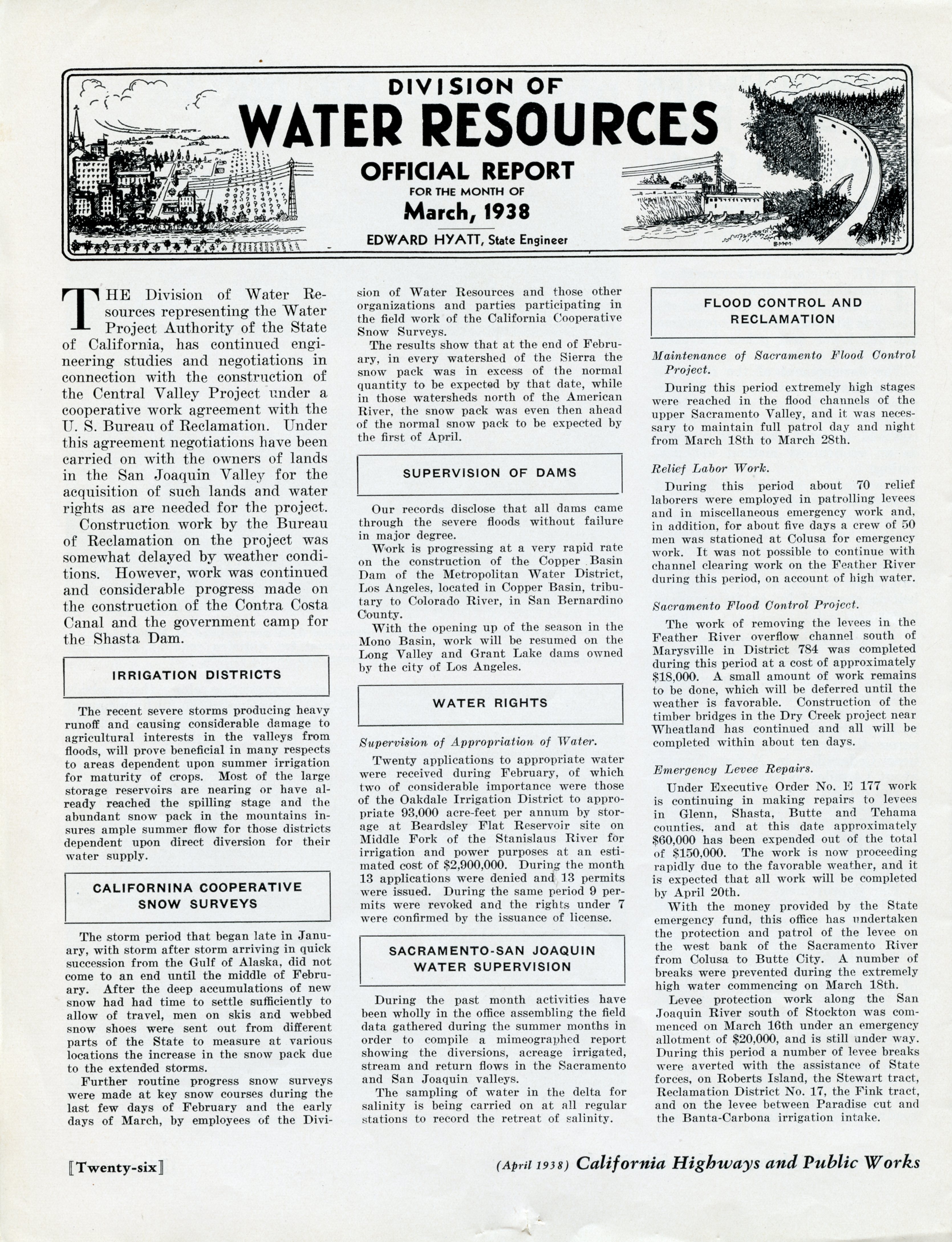 DIVISION OF
WATER RESOURCES
OFFICIAL REPORT
FOR THE MONTH OF
March, 1938
EDWARD HYATT, State Engineer

THE Division of Water Resources representing the Water Project Authority of the State of California, has continued engineering studies and negotiations in connection with the construction of the Central Valley Project under a cooperative work agreement with the U. S. Bureau of Reclamation. Under this agreement negotiations have been carried on with the owners of lands in the San Joaquin Valley for the acquisition of such lands and water rights as are needed for the project.

Construction work by the Bureau of Reclamation on the project was somewhat delayed by weather conditions. However, work was continued and considerable progress made on the construction of the Contra Costa Canal and the government camp for the Shasta Dam.

IRRIGATION DISTRICTS

The recent severe storms producing heavy runoff and causing considerable damage to agricultural interests in the valleys from floods, will prove beneficial in many respects to areas dependent upon summer irrigation for maturity of crops. Most of the large storage reservoirs are nearing or have already reached the spilling stage and the abundant snow pack in the mountains insures ample summer flow for those districts dependent upon direct diversion for their water supply.

CALIFORNINA COOPERATIVE SNOW SURVEYS

The storm period that began late in January, with storm after storm arriving in quick succession from the Gulf of Alaska, did not come to an end until the middle of February. After the deep accumulations of new snow had had time to settle sufficiently to allow of travel, men on skis and webbed snow shoes were sent out from different parts of the State to measure at various locations the increase in the snow pack due to the extended storms.

Further routine progress snow surveys were made at key snow courses during the last few days of February and the early days of March, by employees of the Division of Water Resources and those other organizations and parties participating in the field work of the California Cooperative Snow Surveys.

The results show that at the end of February, in every watershed of the Sierra the snow pack was in excess of the normal quantity to be expected by that date, while in those watersheds north of the American River, the snow pack was even then ahead of the normal snow pack to be expected by the first of April.

SUPERVISION OF DAMS

Our records disclose that all dams came through the severe floods without failure in major degree.

Work is progressing at a very rapid rate on the construction of the Copper Basin Dam of the Metropolitan Water District, Los Angeles, located in Copper Basin, tributary to Colorado River, in San Bernardino County.

With the opening up of the season in the Mono Basin, work will be resumed on the Long Valley and Grant Lake dams owned by the city of Los Angeles.

WATER RIGHTS

Supervision of Appropriation of Water.

Twenty applications to appropriate water were received during February, of which two of considerable importance were those of the Oakdale Irrigation District to appropriate 93,000 acre-feet per annum by storage at Beardsley Flat Reservoir site on Middle Fork of the Stanislaus River for irrigation and power purposes at an estimated cost of $2,900,000. During the month 13 applications were denied and 13 permits were issued. During the same period 9 permits were revoked and the rights under 7 were confirmed by the issuance of license.

SACRAMENTO-SAN JOAQUIN WATER SUPERVISION

During the past month activities have been wholly in the office assembling the field data gathered during the summer months in order to compile a mimeographed report showing the diversions, acreage irrigated, stream and return flows in the Sacramento and San Joaquin valleys.

The sampling of water in the delta for salinity is being carried on at all regular stations to record the retreat of salinity.

FLOOD CONTROL AND RECLAMATION

Maintenance of Sacramento Flood Control Project.

During this period extremely high stages were reached in the flood channels of the upper Sacramento Valley, and it was necessary to maintain full patrol day and night from March 18th to March 28th.

Relief Labor Work.

During this period about 70 relief laborers were employed in patrolling levees and in miscellaneous emergency work and, in addition, for about five days a crew of 50 men was stationed at Colusa for emergency work. It was not possible to continue with channel clearing work on the Feather River during this period, on account of high water.

Sacramento Flood Control Project.

The work of removing the levees in the Feather River overflow channel south of Marysville in District 784 was completed during this period at a cost of approximately $18,000. A small amount of work remains to be done, which will be deferred until the weather is favorable. Construction of the timber bridges in the Dry Creek project near Wheatland has continued and all will be completed within about ten days.

Emergency Levee Repairs.

Under Executive Order No. E 177 work is continuing in making repairs to levees in Glenn, Shasta, Butte and Tehama counties, and at this date approximately $60,000 has been expended out of the total of $150,000. The work is now proceeding rapidly due to the favorable weather, and it is expected that all work will be completed by April 20th.

With the money provided by the State emergency fund, this office has undertaken the protection and patrol of the levee on the west bank of the Sacramento River from Colusa to Butte City. A number of breaks were prevented during the extremely high water commencing on March 18th.

Levee protection work along the San Joaquin River south of Stockton was commenced on March 16th under an emergency allotment of $20,000, and is still under way. During this period a number of levee breaks were averted with the assistance of State forces, on Roberts Island, the Stewart tract, Reclamation District No. 17, the Fink tract, and on the levee between Paradise cut and the Banta-Carbona irrigation intake.

[Twenty-six]

(April 1938) California Highways and Public Works